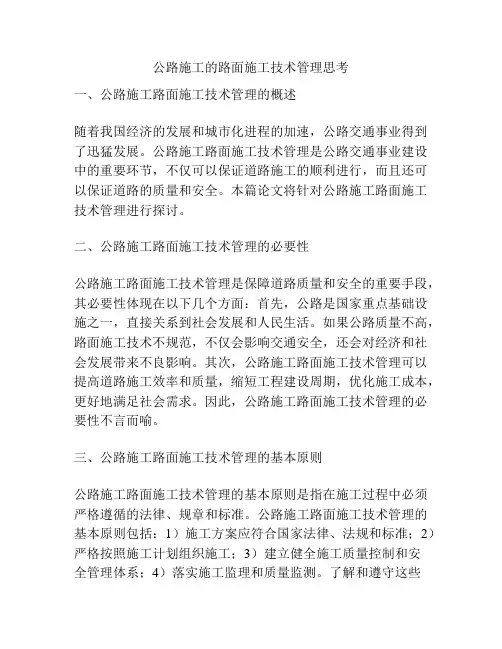 公路施工的路面施工技术管理思考

一、公路施工路面施工技术管理的概述

随着我国经济的发展和城市化进程的加速，公路交通事业得到了迅猛发展。公路施工路面施工技术管理是公路交通事业建设中的重要环节，不仅可以保证道路施工的顺利进行，而且还可以保证道路的质量和安全。本篇论文将针对公路施工路面施工技术管理进行探讨。

二、公路施工路面施工技术管理的必要性

公路施工路面施工技术管理是保障道路质量和安全的重要手段，其必要性体现在以下几个方面：首先，公路是国家重点基础设施之一，直接关系到社会发展和人民生活。如果公路质量不高，路面施工技术不规范，不仅会影响交通安全，还会对经济和社会发展带来不良影响。其次，公路施工路面施工技术管理可以提高道路施工效率和质量，缩短工程建设周期，优化施工成本，更好地满足社会需求。因此，公路施工路面施工技术管理的必要性不言而喻。

三、公路施工路面施工技术管理的基本原则

公路施工路面施工技术管理的基本原则是指在施工过程中必须严格遵循的法律、规章和标准。公路施工路面施工技术管理的基本原则包括：1）施工方案应符合国家法律、法规和标准；2）严格按照施工计划组织施工；3）建立健全施工质量控制和安全管理体系；4）落实施工监理和质量监测。了解和遵守这些